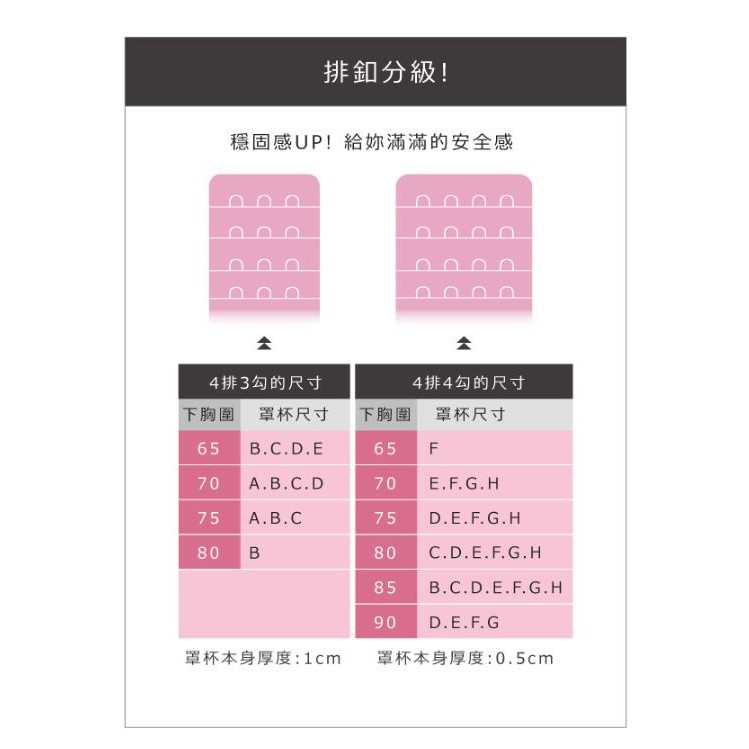 排釦分級!

穩固感UP! 給妳滿滿的安全感

4排3勾的尺寸

| 下胸圍 | 罩杯尺寸 |
|---|---|
| 65 | B.C.D.E |
| 70 | A.B.C.D |
| 75 | A.B.C |
| 80 | B |

罩杯本身厚度:1cm

4排4勾的尺寸

| 下胸圍 | 罩杯尺寸 |
|---|---|
| 65 | F |
| 70 | E.F.G.H |
| 75 | D.E.F.G.H |
| 80 | C.D.E.F.G.H |
| 85 | B.C.D.E.F.G.H |
| 90 | D.E.F.G |

罩杯本身厚度:0.5cm